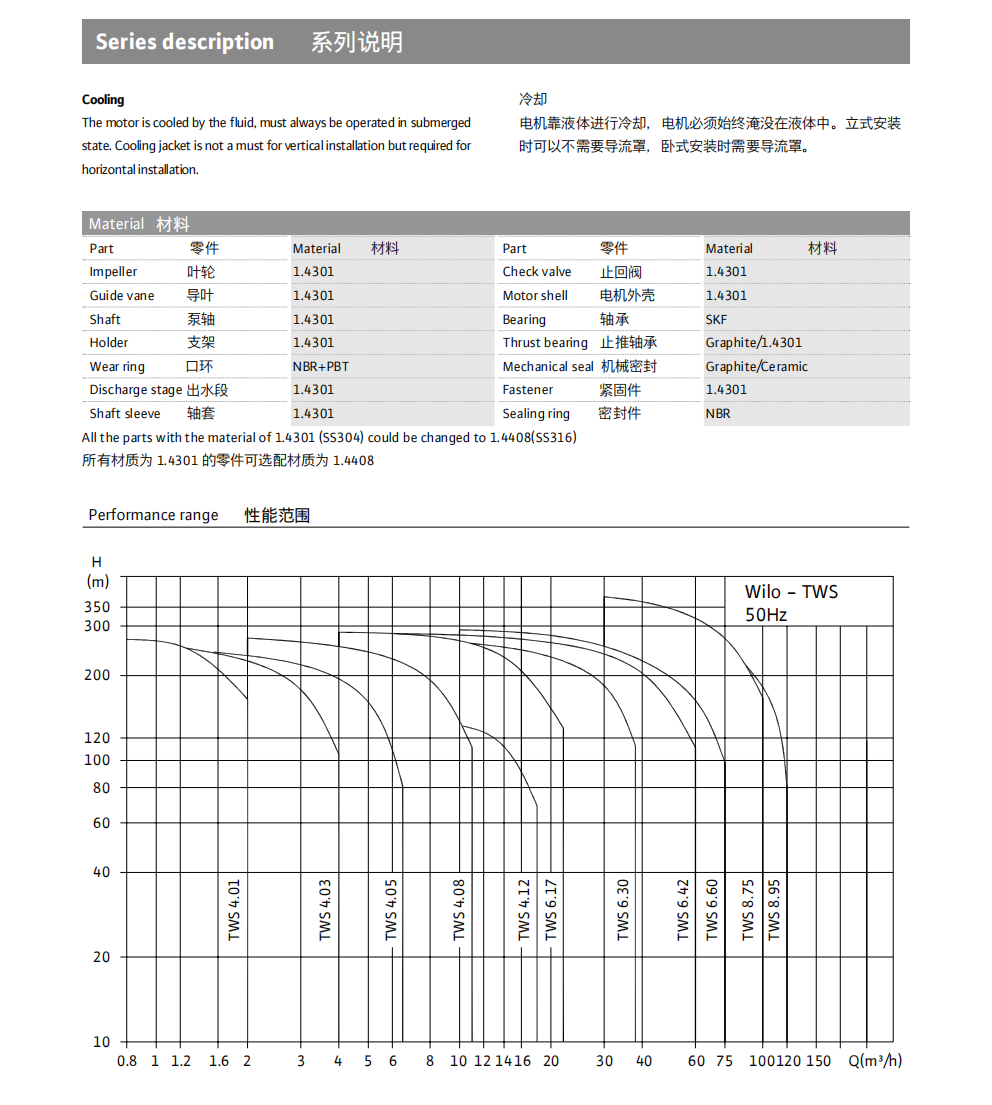 Series description 系列说明

Cooling
The motor is cooled by the fluid, must always be operated in submerged state. Cooling jacket is not a must for vertical installation but required for horizontal installation.

冷却
电机靠液体进行冷却，电机必须始终淹没在液体中。立式安装时可以不需要导流罩，卧式安装时需要导流罩。

Material 材料

| Part 零件 | Material 材料 | Part 零件 | Material 材料 |
|---|---|---|---|
| Impeller 叶轮 | 1.4301 | Check valve 止回阀 | 1.4301 |
| Guide vane 导叶 | 1.4301 | Motor shell 电机外壳 | 1.4301 |
| Shaft 泵轴 | 1.4301 | Bearing 轴承 | SKF |
| Holder 支架 | 1.4301 | Thrust bearing 止推轴承 | Graphite/1.4301 |
| Wear ring 口环 | NBR+PBT | Mechanical seal 机械密封 | Graphite/Ceramic |
| Discharge stage 出水段 | 1.4301 | Fastener 紧固件 | 1.4301 |
| Shaft sleeve 轴套 | 1.4301 | Sealing ring 密封件 | NBR |

All the parts with the material of 1.4301 (SS304) could be changed to 1.4408(SS316)
所有材质为 1.4301 的零件可选配材质为 1.4408

Performance range 性能范围

H (m)
350 300 200 120 100 80 60 40 20 10

Wilo - TWS
50Hz

TWS 4.01 TWS 4.03 TWS 4.05 TWS 4.08 TWS 4.12 TWS 6.17 TWS 6.30 TWS 6.42 TWS 6.60 TWS 8.75 TWS 8.95

0.8 1 1.2 1.6 2 3 4 5 6 8 10 12 14 16 20 30 40 60 75 100 120 150 Q(m³/h)